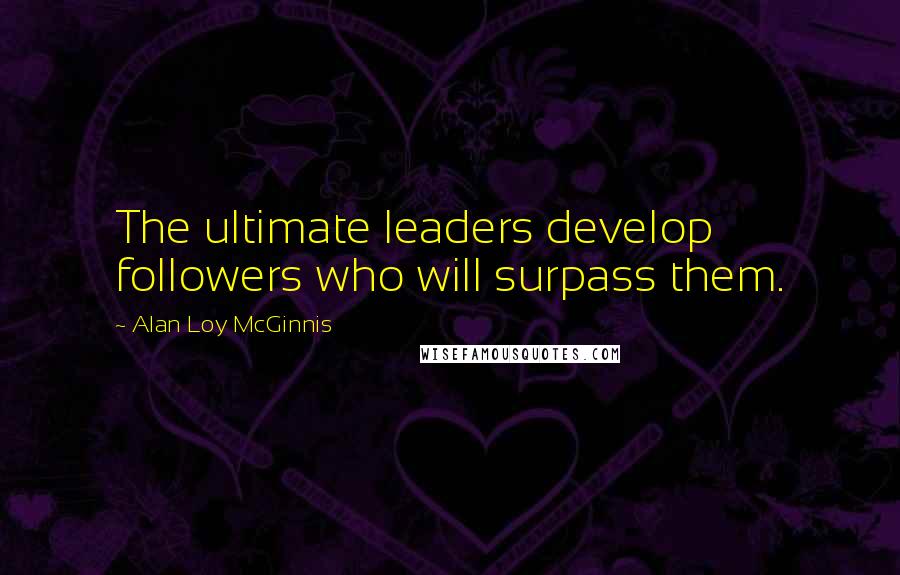 The ultimate leaders develop followers who will surpass them.

~ Alan Loy McGinnis

WISEFAMOUSQUOTES.COM